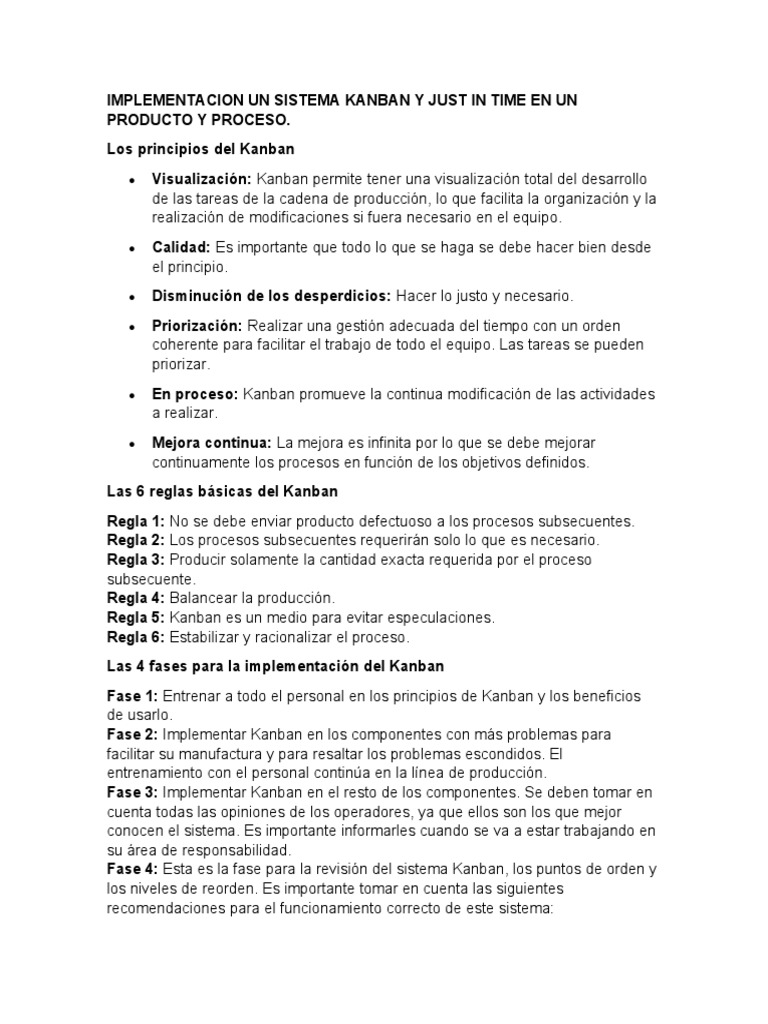 IMPLEMENTACION UN SISTEMA KANBAN Y JUST IN TIME EN UN PRODUCTO Y PROCESO.

Los principios del Kanban

• Visualización: Kanban permite tener una visualización total del desarrollo de las tareas de la cadena de producción, lo que facilita la organización y la realización de modificaciones si fuera necesario en el equipo.

• Calidad: Es importante que todo lo que se haga se debe hacer bien desde el principio.

• Disminución de los desperdicios: Hacer lo justo y necesario.

• Priorización: Realizar una gestión adecuada del tiempo con un orden coherente para facilitar el trabajo de todo el equipo. Las tareas se pueden priorizar.

• En proceso: Kanban promueve la continua modificación de las actividades a realizar.

• Mejora continua: La mejora es infinita por lo que se debe mejorar continuamente los procesos en función de los objetivos definidos.

Las 6 reglas básicas del Kanban

Regla 1: No se debe enviar producto defectuoso a los procesos subsecuentes.
Regla 2: Los procesos subsecuentes requerirán solo lo que es necesario.
Regla 3: Producir solamente la cantidad exacta requerida por el proceso subsecuente.
Regla 4: Balancear la producción.
Regla 5: Kanban es un medio para evitar especulaciones.
Regla 6: Estabilizar y racionalizar el proceso.

Las 4 fases para la implementación del Kanban

Fase 1: Entrenar a todo el personal en los principios de Kanban y los beneficios de usarlo.
Fase 2: Implementar Kanban en los componentes con más problemas para facilitar su manufactura y para resaltar los problemas escondidos. El entrenamiento con el personal continúa en la línea de producción.
Fase 3: Implementar Kanban en el resto de los componentes. Se deben tomar en cuenta todas las opiniones de los operadores, ya que ellos son los que mejor conocen el sistema. Es importante informarles cuando se va a estar trabajando en su área de responsabilidad.
Fase 4: Esta es la fase para la revisión del sistema Kanban, los puntos de orden y los niveles de reorden. Es importante tomar en cuenta las siguientes recomendaciones para el funcionamiento correcto de este sistema: